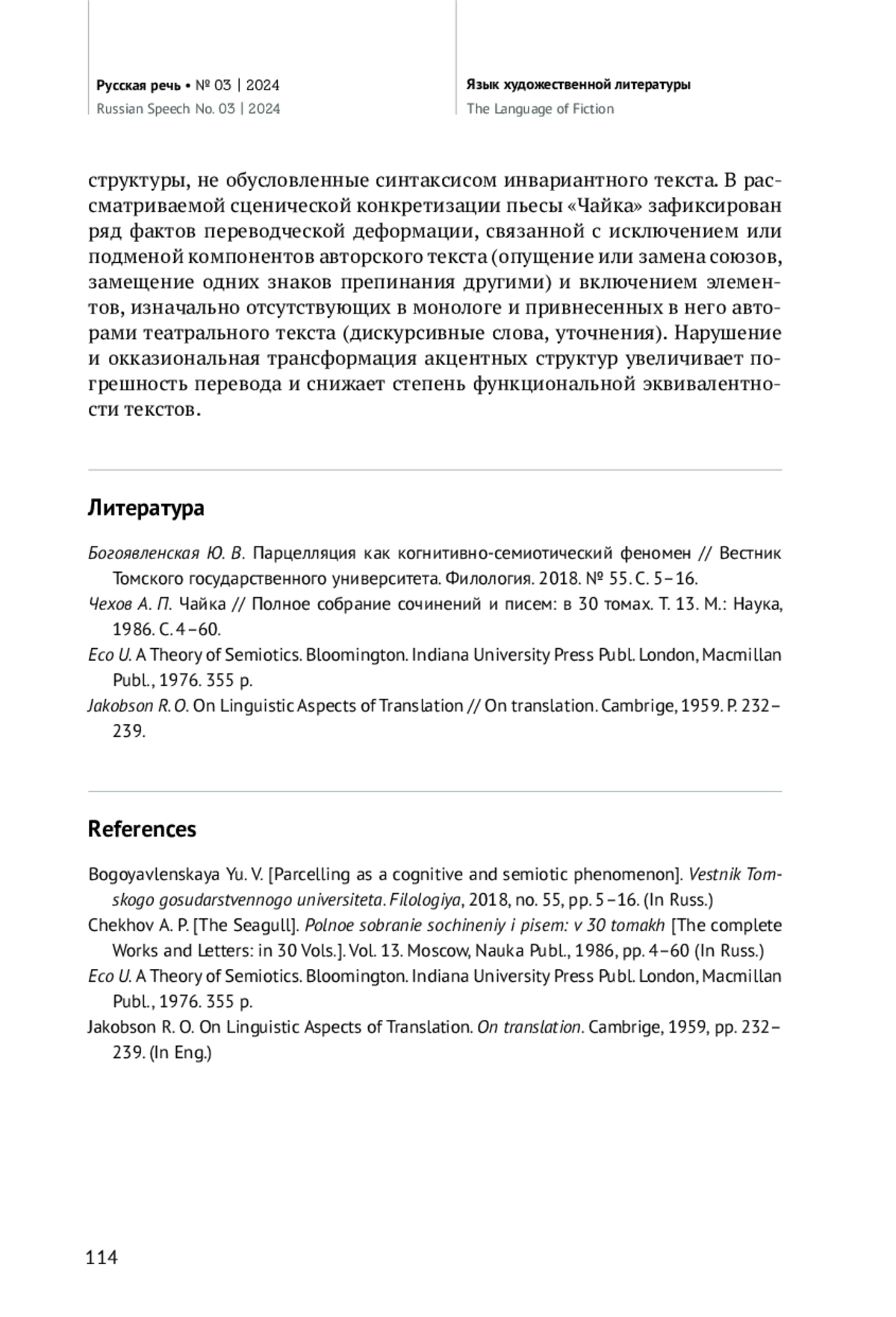 Русская речь • № 03 | 2024
Russian Speech No. 03 | 2024

Язык художественной литературы
The Language of Fiction

структуры, не обусловленные синтаксисом инвариантного текста. В рассматриваемой сценической конкретизации пьесы «Чайка» зафиксирован ряд фактов переводческой деформации, связанной с исключением или подменой компонентов авторского текста (опущение или замена союзов, замещение одних знаков препинания другими) и включением элементов, изначально отсутствующих в монологе и привнесенных в него авторами театрального текста (дискурсивные слова, уточнения). Нарушение и окказиональная трансформация акцентных структур увеличивает погрешность перевода и снижает степень функциональной эквивалентности текстов.

Литература

Богоявленская Ю. В. Парцелляция как когнитивно-семиотический феномен // Вестник Томского государственного университета. Филология. 2018. № 55. С. 5–16.
Чехов А. П. Чайка // Полное собрание сочинений и писем: в 30 томах. Т. 13. М.: Наука, 1986. С. 4–60.
Eco U. A Theory of Semiotics. Bloomington. Indiana University Press Publ. London, Macmillan Publ., 1976. 355 p.
Jakobson R. O. On Linguistic Aspects of Translation // On translation. Cambrige, 1959. P. 232–239.

References

Bogoyavlenskaya Yu. V. [Parcelling as a cognitive and semiotic phenomenon]. Vestnik Tomskogo gosudarstvennogo universiteta. Filologiya, 2018, no. 55, pp. 5–16. (In Russ.)
Chekhov A. P. [The Seagull]. Polnoe sobranie sochineniy i pisem: v 30 tomakh [The complete Works and Letters: in 30 Vols.]. Vol. 13. Moscow, Nauka Publ., 1986, pp. 4–60 (In Russ.)
Eco U. A Theory of Semiotics. Bloomington. Indiana University Press Publ. London, Macmillan Publ., 1976. 355 p.
Jakobson R. O. On Linguistic Aspects of Translation. On translation. Cambrige, 1959, pp. 232–239. (In Eng.)

114